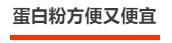 蛋白粉方便又便宜